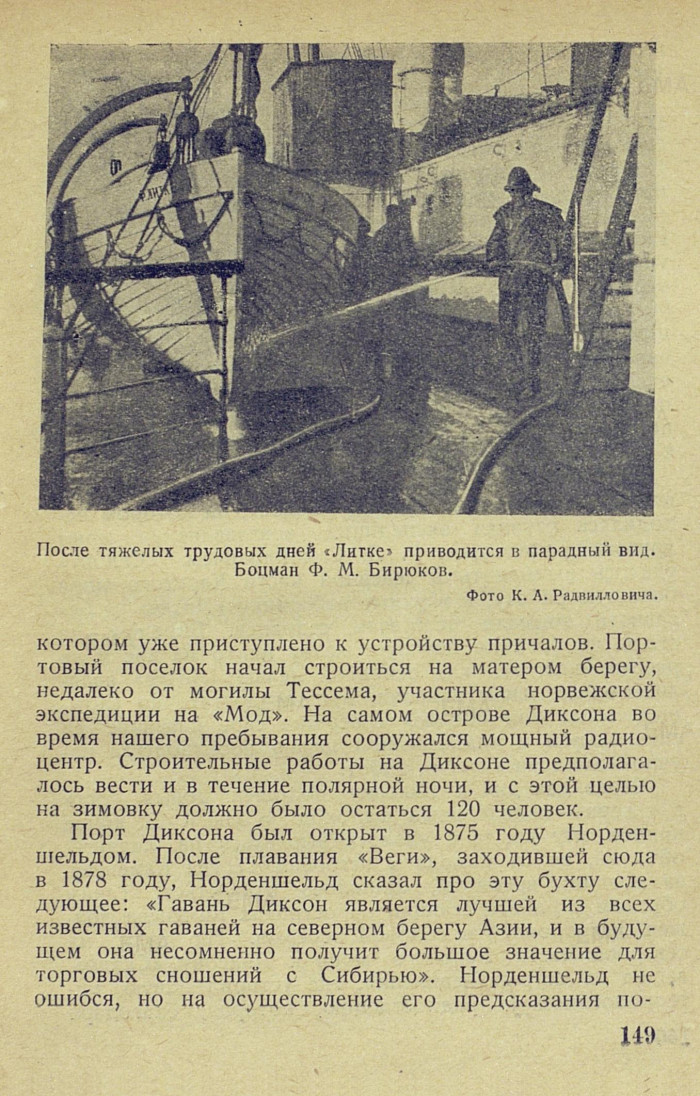 После тяжелых трудовых дней «Литке» приводится в парадный вид. Боцман Ф. М. Бирюков.

Фото К. А. Радвилловича.

котором уже приступлено к устройству причалов. Портовый поселок начал строиться на матером берегу, недалеко от могилы Тессема, участника норвежской экспедиции на «Мод». На самом острове Диксона во время нашего пребывания сооружался мощный радиоцентр. Строительные работы на Диксоне предполагалось вести и в течение полярной ночи, и с этой целью на зимовку должно было остаться 120 человек.

Порт Диксона был открыт в 1875 году Норденшельдом. После плавания «Веги», заходившей сюда в 1878 году, Норденшельд сказал про эту бухту следующее: «Гавань Диксон является лучшей из всех известных гаваней на северном берегу Азии, и в будущем она несомненно получит большое значение для торговых сношений с Сибирью». Норденшельд не ошибся, но на осуществление его предсказания по-

149